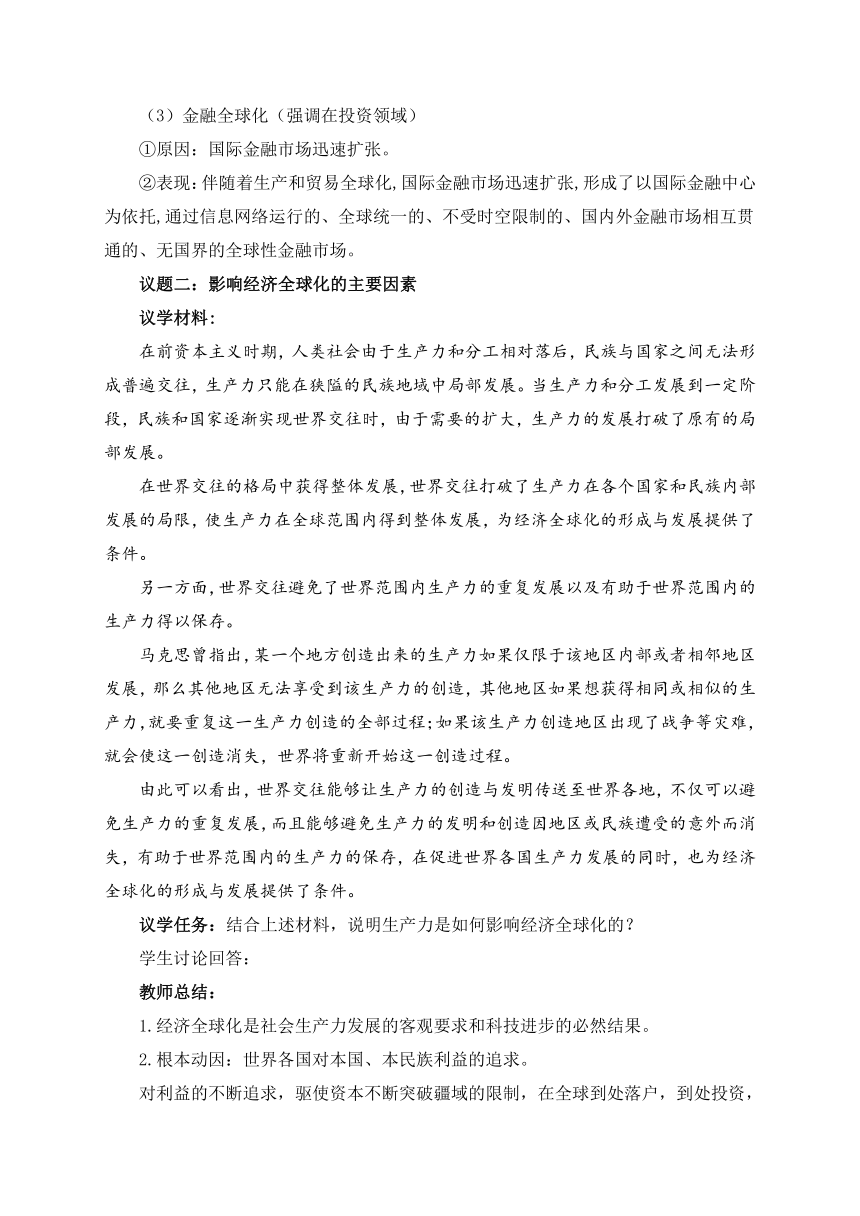 （3）金融全球化（强调在投资领域）

①原因：国际金融市场迅速扩张。

②表现：伴随着生产和贸易全球化，国际金融市场迅速扩张，形成了以国际金融中心为依托，通过信息网络运行的、全球统一的、不受时空限制的、国内外金融市场相互贯通的、无国界的全球性金融市场。

议题二：影响经济全球化的主要因素

议学材料：

在前资本主义时期，人类社会由于生产力和分工相对落后，民族与国家之间无法形成普遍交往，生产力只能在狭隘的民族地域中局部发展。当生产力和分工发展到一定阶段，民族和国家逐渐实现世界交往时，由于需要的扩大，生产力的发展打破了原有的局部发展。

在世界交往的格局中获得整体发展，世界交往打破了生产力在各个国家和民族内部发展的局限，使生产力在全球范围内得到整体发展，为经济全球化的形成与发展提供了条件。

另一方面，世界交往避免了世界范围内生产力的重复发展以及有助于世界范围内的生产力得以保存。

马克思曾指出，某一个地方创造出来的生产力如果仅限于该地区内部或者相邻地区发展，那么其他地区无法享受到该生产力的创造，其他地区如果想获得相同或相似的生产力，就要重复这一生产力创造的全部过程；如果该生产力创造地区出现了战争等灾难，就会使这一创造消失，世界将重新开始这一创造过程。

由此可以看出，世界交往能够让生产力的创造与发明传送至世界各地，不仅可以避免生产力的重复发展，而且能够避免生产力的发明和创造因地区或民族遭受的意外而消失，有助于世界范围内的生产力的保存，在促进世界各国生产力发展的同时，也为经济全球化的形成与发展提供了条件。

议学任务：结合上述材料，说明生产力是如何影响经济全球化的？

学生讨论回答：

教师总结：

1.经济全球化是社会生产力发展的客观要求和科技进步的必然结果。

2.根本动因：世界各国对本国、本民族利益的追求。

对利益的不断追求，驱使资本不断突破疆域的限制，在全球到处落户，到处投资，